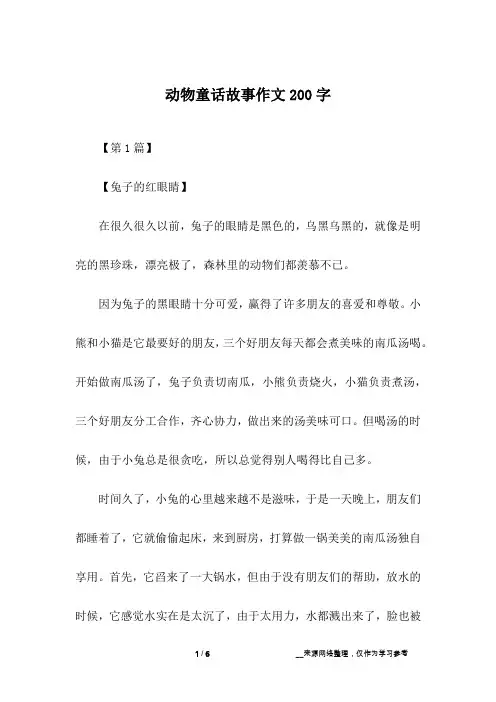 动物童话故事作文200字

【第1篇】

【兔子的红眼睛】

在很久很久以前，兔子的眼睛是黑色的，乌黑乌黑的，就像是明亮的黑珍珠，漂亮极了，森林里的动物们都羡慕不已。

因为兔子的黑眼睛十分可爱，赢得了许多朋友的喜爱和尊敬。小熊和小猫是它最要好的朋友，三个好朋友每天都会煮美味的南瓜汤喝。开始做南瓜汤了，兔子负责切南瓜，小熊负责烧火，小猫负责煮汤，三个好朋友分工合作，齐心协力，做出来的汤美味可口。但喝汤的时候，由于小兔总是很贪吃，所以总觉得别人喝得比自己多。

时间久了，小兔的心里越来越不是滋味，于是一天晚上，朋友们都睡着了，它就偷偷起床，来到厨房，打算做一锅美美的南瓜汤独自享用。首先，它舀来了一大锅水，但由于没有朋友们的帮助，放水的时候，它感觉水实在是太沉了，由于太用力，水都溅出来了，脸也被

1 / 6

__来源网络整理，仅作为学习参考